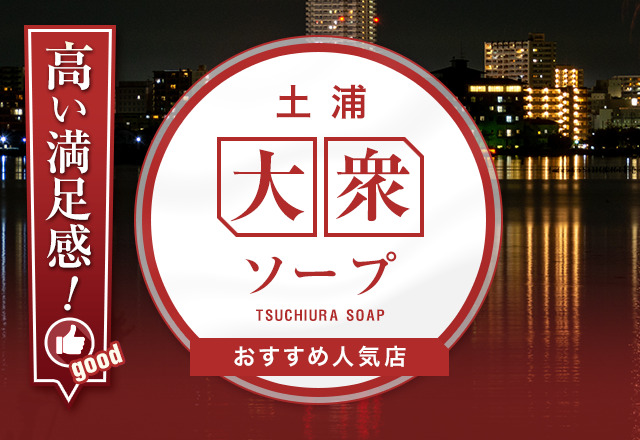 高い満足感！

good

土浦

大衆

ソープ

TSUCHIURA SOAP

おすすめ人気店